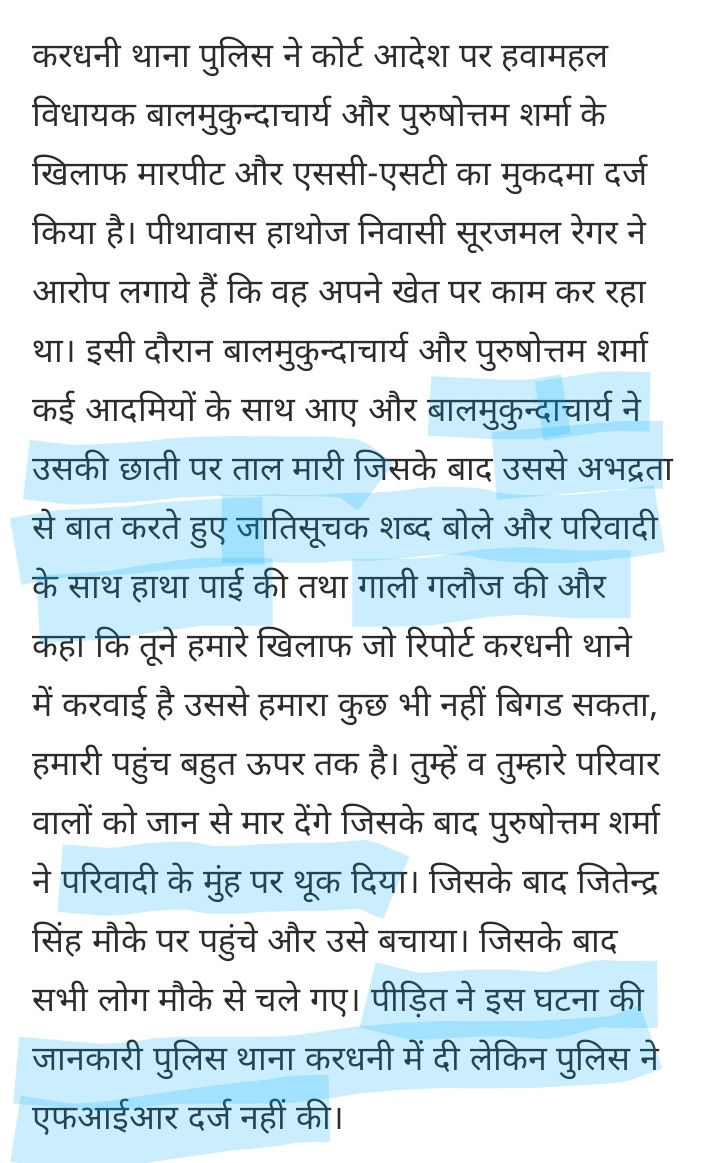 करधनी थाना पुलिस ने कोर्ट आदेश पर हवामहल विधायक बालमुकुन्दाचार्य और पुरुषोत्तम शर्मा के खिलाफ मारपीट और एससी-एसटी का मुकदमा दर्ज किया है। पीथावास हाथोज निवासी सूरजमल रेगर ने आरोप लगाये हैं कि वह अपने खेत पर काम कर रहा था। इसी दौरान बालमुकुन्दाचार्य और पुरुषोत्तम शर्मा कई आदमियों के साथ आए और बालमुकुन्दाचार्य ने उसकी छाती पर ताल मारी जिसके बाद उससे अभद्रता से बात करते हुए जातिसूचक शब्द बोले और परिवादी के साथ हाथा पाई की तथा गाली गलौज की और कहा कि तूने हमारे खिलाफ जो रिपोर्ट करधनी थाने में करवाई है उससे हमारा कुछ भी नहीं बिगड सकता, हमारी पहुंच बहुत ऊपर तक है। तुम्हें व तुम्हारे परिवार वालों को जान से मार देंगे जिसके बाद पुरुषोत्तम शर्मा ने परिवादी के मुंह पर थूक दिया। जिसके बाद जितेन्द्र सिंह मौके पर पहुंचे और उसे बचाया। जिसके बाद सभी लोग मौके से चले गए। पीड़ित ने इस घटना की जानकारी पुलिस थाना करधनी में दी लेकिन पुलिस ने एफआईआर दर्ज नहीं की।